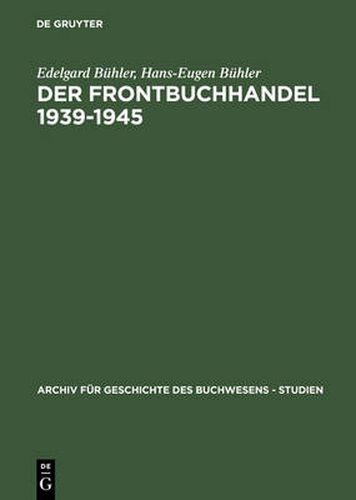 DE GRUYTER

Edelgard Bühler, Hans-Eugen Bühler

DER FRONTBUCHHANDEL 1939-1945

ARCHIV FÜR GESCHICHTE DES BUCHWESENS - STUDIEN

DE G